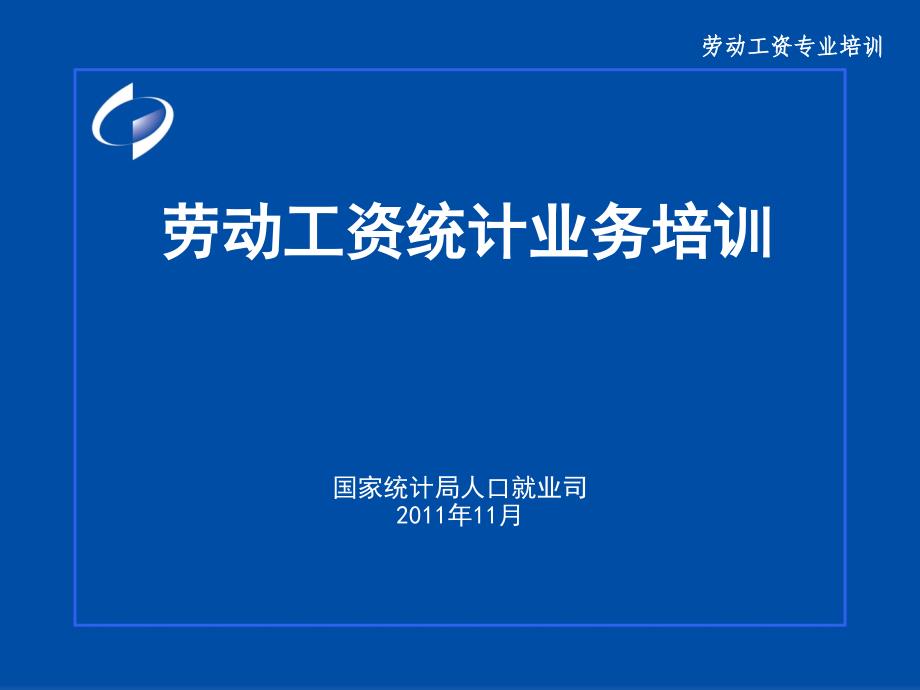 劳动工资专业培训

劳动工资统计业务培训

国家统计局人口就业司
2011年11月